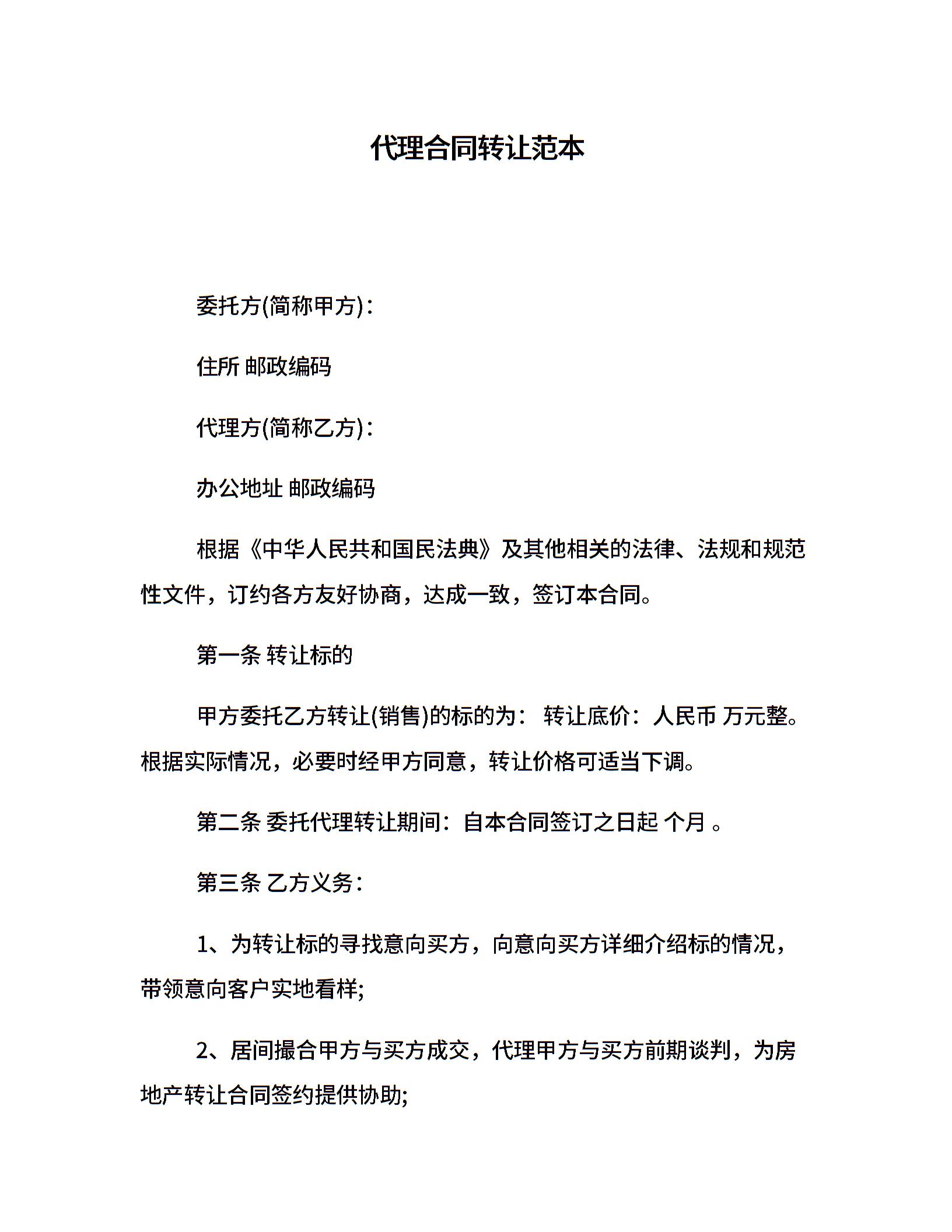 代理合同转让范本

委托方(简称甲方)：

住所 邮政编码

代理方(简称乙方)：

办公地址 邮政编码

根据《中华人民共和国民法典》及其他相关的法律、法规和规范性文件，订约各方友好协商，达成一致，签订本合同。

第一条 转让标的

甲方委托乙方转让(销售)的标的为： 转让底价：人民币 万元整。根据实际情况，必要时经甲方同意，转让价格可适当下调。

第二条 委托代理转让期间：自本合同签订之日起 个月 。

第三条 乙方义务：

1、为转让标的寻找意向买方，向意向买方详细介绍标的情况，带领意向客户实地看样;

2、居间撮合甲方与买方成交，代理甲方与买方前期谈判，为房地产转让合同签约提供协助;